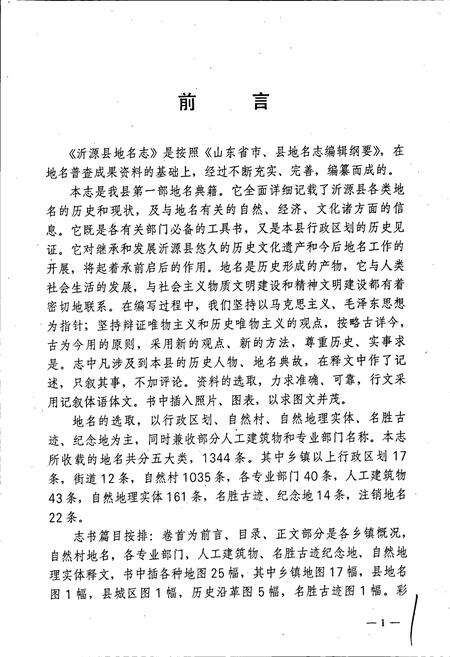 前　言

《沂源县地名志》是按照《山东省市、县地名志编辑纲要》，在地名普查成果资料的基础上，经过不断充实、完善，编纂而成的。

本志是我县第一部地名典籍。它全面详细记载了沂源县各类地名的历史和现状，及与地名有关的自然、经济、文化诸方面的信息。它既是各有关部门必备的工具书，又是本县行政区划的历史见证。它对继承和发展沂源县悠久的历史文化遗产和今后地名工作的开展，将起着承前启后的作用。地名是历史形成的产物，它与人类社会生活的发展，与社会主义物质文明建设和精神文明建设都有着密切地联系。在编写过程中，我们坚持以马克思主义、毛泽东思想为指针；坚持辩证唯物主义和历史唯物主义的观点，按略古详今，古为今用的原则，采用新的观点、新的方法，尊重历史、实事求是。志中凡涉及到本县的历史人物、地名典故，在释文中作了记述，只叙其事，不加评论。资料的选取，力求准确、可靠，行文采用记叙体语体文。书中插入照片、图表，以求图文并茂。

地名的选取，以行政区划、自然村、自然地理实体、名胜古迹、纪念地为主，同时兼收部分人工建筑物和专业部门名称。本志所收载的地名共分五大类，1344条。其中乡镇以上行政区划17条，街道12条，自然村1035条，各专业部门40条，人工建筑物43条，自然地理实体161条，名胜古迹、纪念地14条，注销地名22条。

志书篇目按排：卷首为前言、目录、正文部分是各乡镇概况，自然村地名，各专业部门，人工建筑物、名胜古迹纪念地、自然地理实体释文，书中插各种地图25幅，其中乡镇地图17幅，县地名图1幅，县城区图1幅，历史沿革图5幅，名胜古迹图1幅。彩

—1—